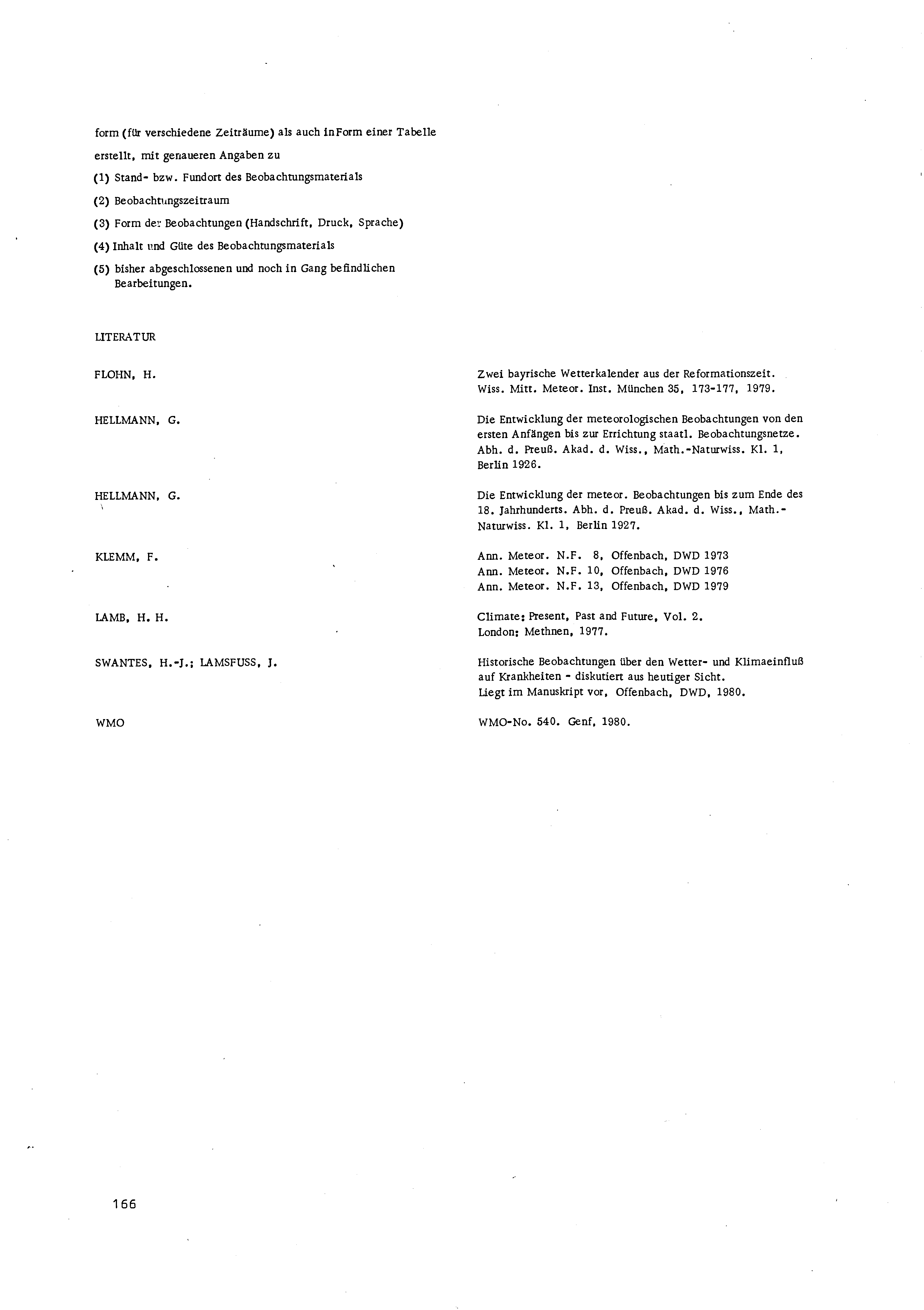 form (für verschiedene Zeiträume) als auch in Form einer Tabelle erstellt, mit genaueren Angaben zu

(1) Stand- bzw. Fundort des Beobachtungsmaterials

(2) Beobachtungszeitraum

(3) Form der Beobachtungen (Handschrift, Druck, Sprache)

(4) Inhalt und Güte des Beobachtungsmaterials

(5) bisher abgeschlossenen und noch in Gang befindlichen Bearbeitungen.

LITERATUR

FLOHN, H.

Zwei bayrische Wetterkalender aus der Reformationszeit. Wiss. Mitt. Meteor. Inst. München 35, 173-177, 1979.

HELLMANN, G.

Die Entwicklung der meteorologischen Beobachtungen von den ersten Anfängen bis zur Errichtung staatl. Beobachtungsnetze. Abh. d. Preuß. Akad. d. Wiss., Math.-Naturwiss. Kl. 1, Berlin 1926.

HELLMANN, G.

Die Entwicklung der meteor. Beobachtungen bis zum Ende des 18. Jahrhunderts. Abh. d. Preuß. Akad. d. Wiss., Math.-Naturwiss. Kl. 1, Berlin 1927.

KLEMM, F.

Ann. Meteor. N.F. 8, Offenbach, DWD 1973
Ann. Meteor. N.F. 10, Offenbach, DWD 1976
Ann. Meteor. N.F. 13, Offenbach, DWD 1979

LAMB, H. H.

Climate: Present, Past and Future, Vol. 2. London: Methnen, 1977.

SWANTES, H.-J.; LAMSFUSS, J.

Historische Beobachtungen über den Wetter- und Klimaeinfluß auf Krankheiten - diskutiert aus heutiger Sicht. Liegt im Manuskript vor, Offenbach, DWD, 1980.

WMO

WMO-No. 540. Genf, 1980.

166